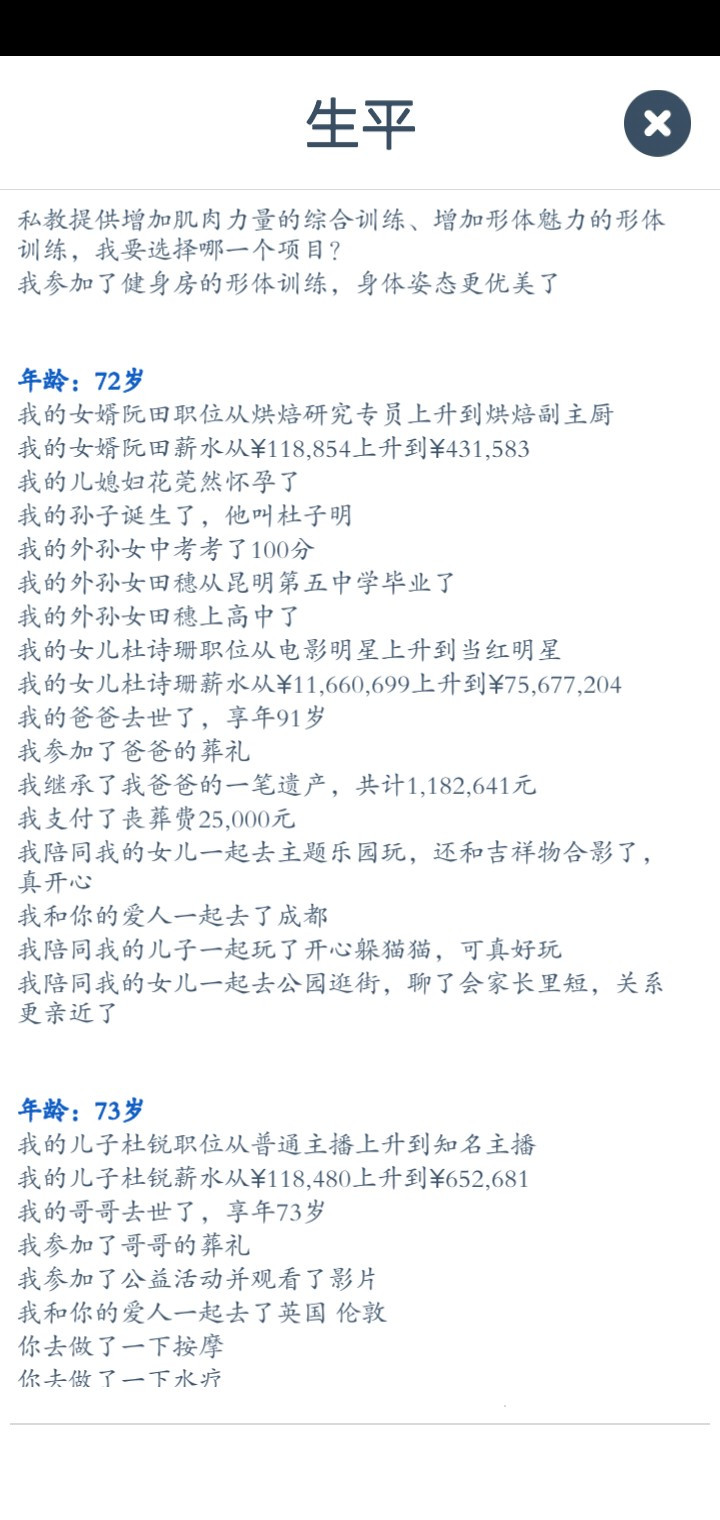 生平

私教提供增加肌肉力量的综合训练、增加形体魅力的形体训练，我要选择哪一个项目？
我参加了健身房的形体训练，身体姿态更优美了

年龄：72岁
我的女婿阮田职位从烘焙研究专员上升到烘焙副主厨
我的女婿阮田薪水从¥118,854上升到¥431,583
我的儿媳妇花莞然怀孕了
我的孙子诞生了，他叫杜子明
我的外孙女中考考了100分
我的外孙女田穗从昆明第五中学毕业了
我的外孙女田穗上高中了
我的女儿杜诗珊职位从电影明星上升到当红明星
我的女儿杜诗珊薪水从¥11,660,699上升到¥75,677,204
我的爸爸去世了，享年91岁
我参加了爸爸的葬礼
我继承了我爸爸的一笔遗产，共计1,182,641元
我支付了丧葬费25,000元
我陪同我的女儿一起去主题乐园玩，还和吉祥物合影了，真开心
我和你的爱人一起去了成都
我陪同我的儿子一起玩了开心躲猫猫，可真好玩
我陪同我的女儿一起去公园逛街，聊了会家长里短，关系更亲近了

年龄：73岁
我的儿子杜锐职位从普通主播上升到知名主播
我的儿子杜锐薪水从¥118,480上升到¥652,681
我的哥哥去世了，享年73岁
我参加了哥哥的葬礼
我参加了公益活动并观看了影片
我和你的爱人一起去了英国 伦敦
你去做了一下按摩
你去做了一下水疗